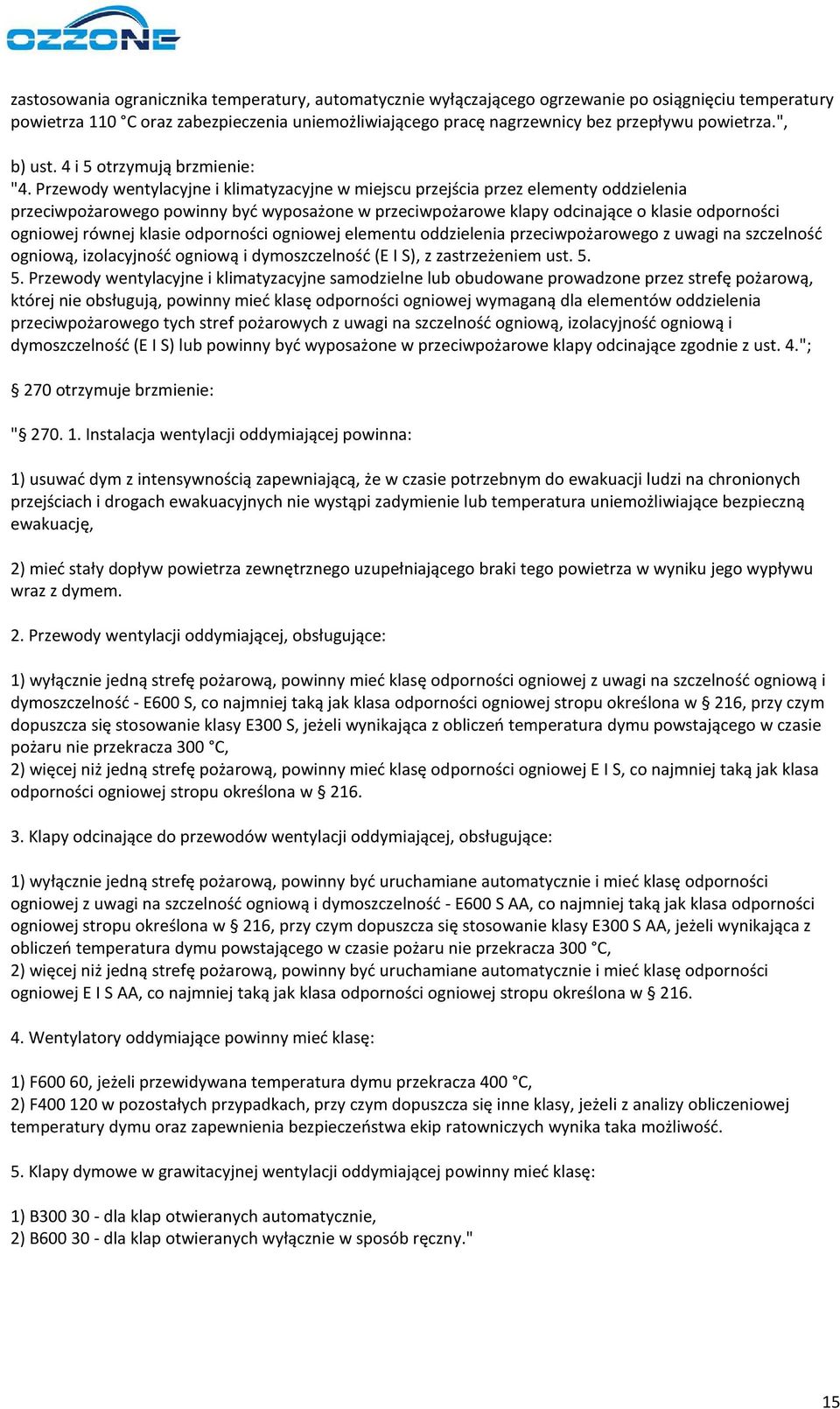 OZZONE

zastosowania ogranicznika temperatury, automatycznie wyłączającego ogrzewanie po osiągnięciu temperatury powietrza 110 °C oraz zabezpieczenia uniemożliwiającego pracę nagrzewnicy bez przepływu powietrza.",

b) ust. 4 i 5 otrzymują brzmienie:
"4. Przewody wentylacyjne i klimatyzacyjne w miejscu przejścia przez elementy oddzielenia przeciwpożarowego powinny być wyposażone w przeciwpożarowe klapy odcinające o klasie odporności ogniowej równej klasie odporności ogniowej elementu oddzielenia przeciwpożarowego z uwagi na szczelność ogniową, izolacyjność ogniową i dymoszczelność (E I S), z zastrzeżeniem ust. 5.
5. Przewody wentylacyjne i klimatyzacyjne samodzielne lub obudowane prowadzone przez strefę pożarową, której nie obsługują, powinny mieć klasę odporności ogniowej wymaganą dla elementów oddzielenia przeciwpożarowego tych stref pożarowych z uwagi na szczelność ogniową, izolacyjność ogniową i dymoszczelność (E I S) lub powinny być wyposażone w przeciwpożarowe klapy odcinające zgodnie z ust. 4.";

§ 270 otrzymuje brzmienie:

"§ 270. 1. Instalacja wentylacji oddymiającej powinna:

1) usuwać dym z intensywnością zapewniającą, że w czasie potrzebnym do ewakuacji ludzi na chronionych przejściach i drogach ewakuacyjnych nie wystąpi zadymienie lub temperatura uniemożliwiające bezpieczną ewakuację,

2) mieć stały dopływ powietrza zewnętrznego uzupełniającego braki tego powietrza w wyniku jego wypływu wraz z dymem.

2. Przewody wentylacji oddymiającej, obsługujące:

1) wyłącznie jedną strefę pożarową, powinny mieć klasę odporności ogniowej z uwagi na szczelność ogniową i dymoszczelność - E600 S, co najmniej taką jak klasa odporności ogniowej stropu określona w § 216, przy czym dopuszcza się stosowanie klasy E300 S, jeżeli wynikająca z obliczeń temperatura dymu powstającego w czasie pożaru nie przekracza 300 °C,
2) więcej niż jedną strefę pożarową, powinny mieć klasę odporności ogniowej E I S, co najmniej taką jak klasa odporności ogniowej stropu określona w § 216.

3. Klapy odcinające do przewodów wentylacji oddymiającej, obsługujące:

1) wyłącznie jedną strefę pożarową, powinny być uruchamiane automatycznie i mieć klasę odporności ogniowej z uwagi na szczelność ogniową i dymoszczelność - E600 S AA, co najmniej taką jak klasa odporności ogniowej stropu określona w § 216, przy czym dopuszcza się stosowanie klasy E300 S AA, jeżeli wynikająca z obliczeń temperatura dymu powstającego w czasie pożaru nie przekracza 300 °C,
2) więcej niż jedną strefę pożarową, powinny być uruchamiane automatycznie i mieć klasę odporności ogniowej E I S AA, co najmniej taką jak klasa odporności ogniowej stropu określona w § 216.

4. Wentylatory oddymiające powinny mieć klasę:

1) F600 60, jeżeli przewidywana temperatura dymu przekracza 400 °C,
2) F400 120 w pozostałych przypadkach, przy czym dopuszcza się inne klasy, jeżeli z analizy obliczeniowej temperatury dymu oraz zapewnienia bezpieczeństwa ekip ratowniczych wynika taka możliwość.

5. Klapy dymowe w grawitacyjnej wentylacji oddymiającej powinny mieć klasę:

1) B300 30 - dla klap otwieranych automatycznie,
2) B600 30 - dla klap otwieranych wyłącznie w sposób ręczny."

15